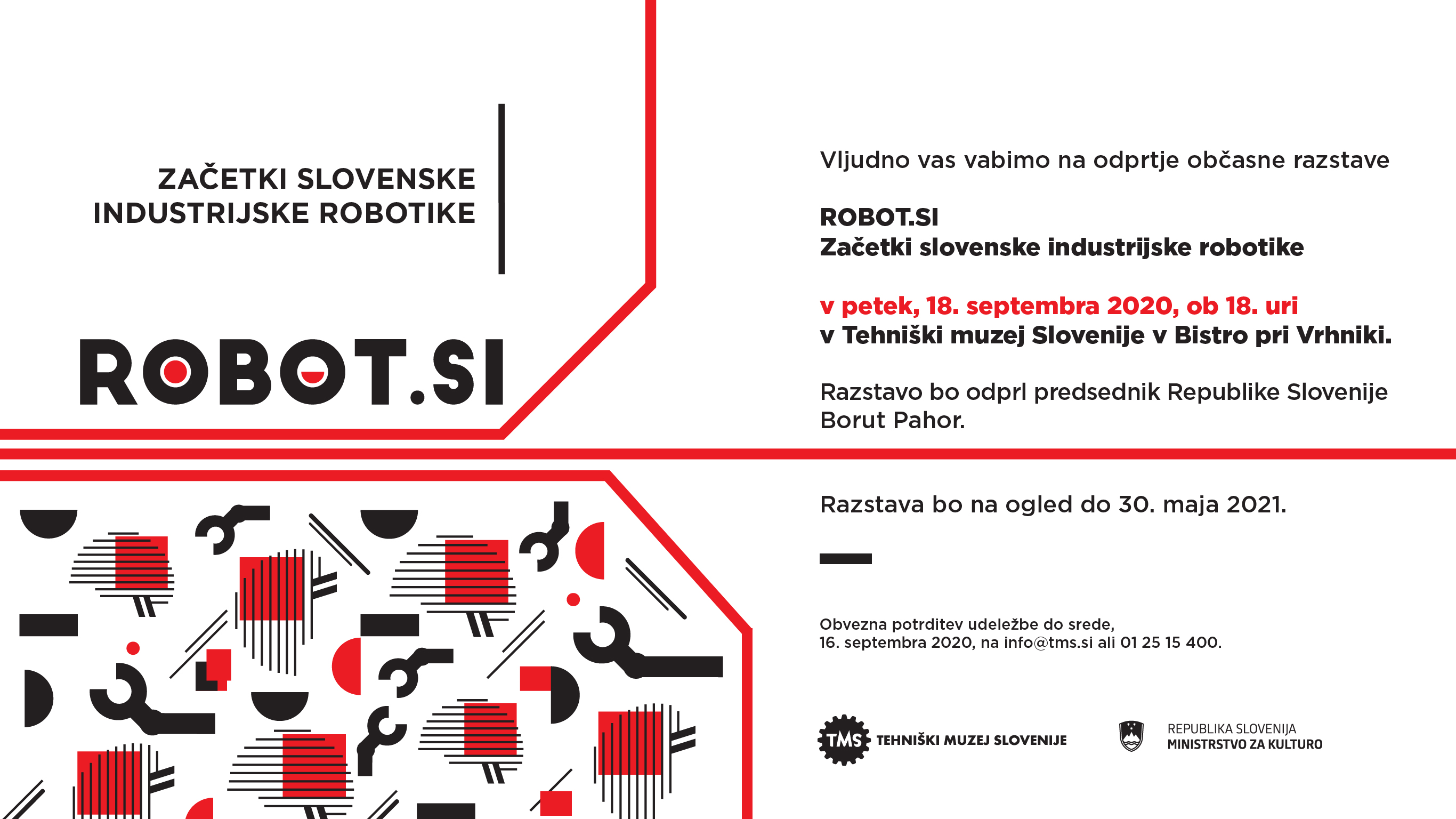 ZAČETKI SLOVENSKE INDUSTRIJSKE ROBOTIKE

ROBOT.SI

Vljudno vas vabimo na odprtje občasne razstave

ROBOT.SI
Začetki slovenske industrijske robotike

v petek, 18. septembra 2020, ob 18. uri
v Tehniški muzej Slovenije v Bistro pri Vrhniki.

Razstavo bo odprl predsednik Republike Slovenije Borut Pahor.

Razstava bo na ogled do 30. maja 2021.

Obvezna potrditev udeležbe do srede,
16. septembra 2020, na info@tms.si ali 01 25 15 400.

TMS TEHNIŠKI MUZEJ SLOVENIJE

REPUBLIKA SLOVENIJA
MINISTRSTVO ZA KULTURO